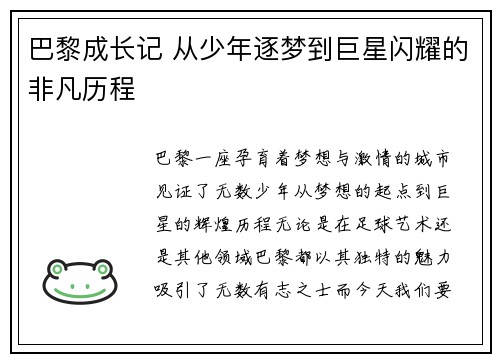 巴黎成长记 从少年逐梦到巨星闪耀的非凡历程

巴黎一座孕育着梦想与激情的城市见证了无数少年从梦想的起点到巨星的辉煌历程无论是在足球艺术还是其他领域巴黎都以其独特的魅力吸引了无数有志之士而今天我们要